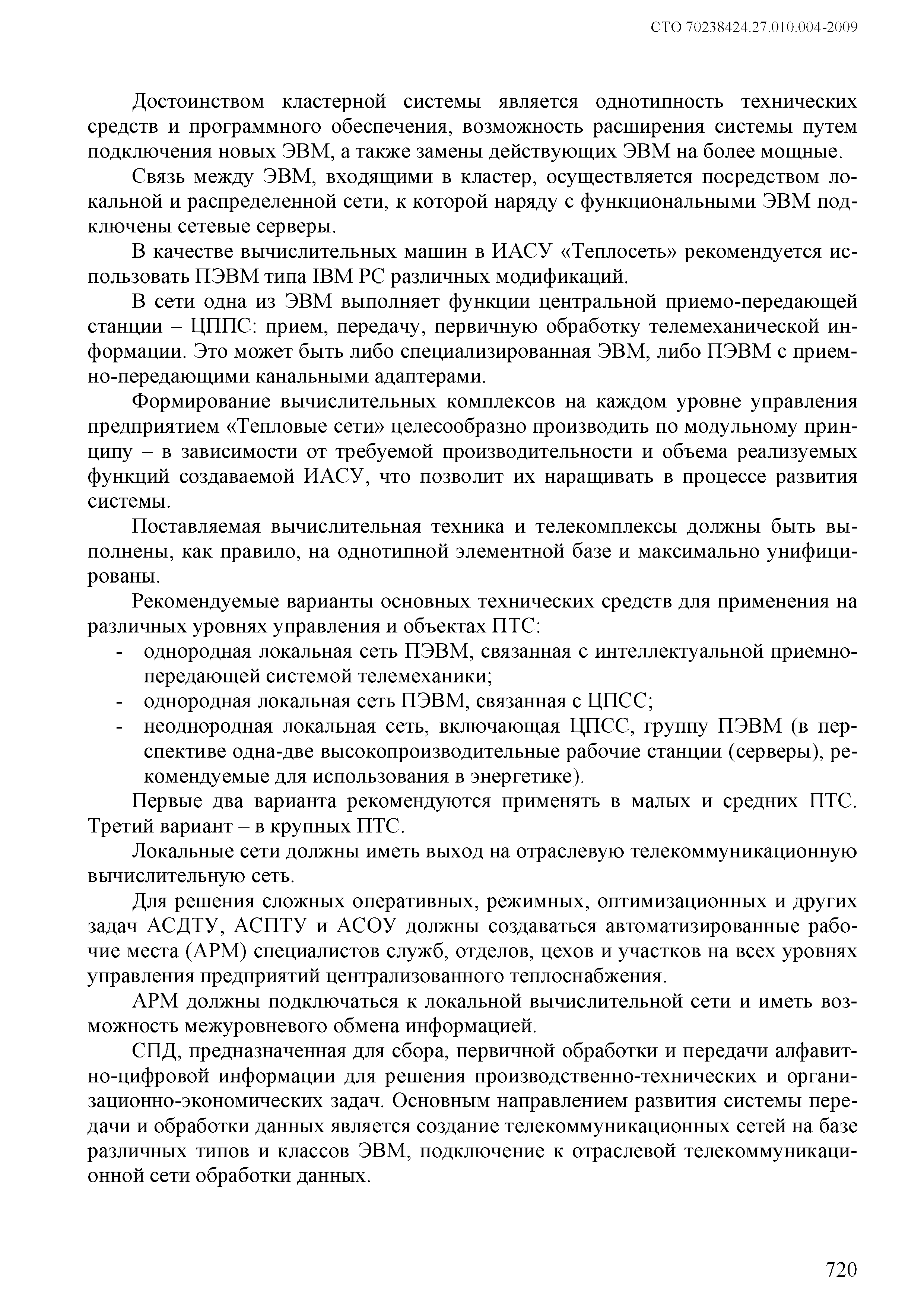 СТО 70238424.27.010.004-2009

Достоинством кластерной системы является однотипность технических средств и программного обеспечения, возможность расширения системы путем подключения новых ЭВМ, а также замены действующих ЭВМ на более мощные.

Связь между ЭВМ, входящими в кластер, осуществляется посредством локальной и распределенной сети, к которой наряду с функциональными ЭВМ подключены сетевые серверы.

В качестве вычислительных машин в ИАСУ «Теплосеть» рекомендуется использовать ПЭВМ типа IBM PC различных модификаций.

В сети одна из ЭВМ выполняет функции центральной приемо-передающей станции – ЦППС: прием, передачу, первичную обработку телемеханической информации. Это может быть либо специализированная ЭВМ, либо ПЭВМ с приемно-передающими канальными адаптерами.

Формирование вычислительных комплексов на каждом уровне управления предприятием «Тепловые сети» целесообразно производить по модульному принципу – в зависимости от требуемой производительности и объема реализуемых функций создаваемой ИАСУ, что позволит их наращивать в процессе развития системы.

Поставляемая вычислительная техника и телекомплексы должны быть выполнены, как правило, на однотипной элементной базе и максимально унифицированы.

Рекомендуемые варианты основных технических средств для применения на различных уровнях управления и объектах ПТС:
- однородная локальная сеть ПЭВМ, связанная с интеллектуальной приемно-передающей системой телемеханики;
- однородная локальная сеть ПЭВМ, связанная с ЦПСС;
- неоднородная локальная сеть, включающая ЦПСС, группу ПЭВМ (в перспективе одна-две высокопроизводительные рабочие станции (серверы), рекомендуемые для использования в энергетике).

Первые два варианта рекомендуются применять в малых и средних ПТС. Третий вариант – в крупных ПТС.

Локальные сети должны иметь выход на отраслевую телекоммуникационную вычислительную сеть.

Для решения сложных оперативных, режимных, оптимизационных и других задач АСДТУ, АСПТУ и АСОУ должны создаваться автоматизированные рабочие места (АРМ) специалистов служб, отделов, цехов и участков на всех уровнях управления предприятий централизованного теплоснабжения.

АРМ должны подключаться к локальной вычислительной сети и иметь возможность межуровневого обмена информацией.

СПД, предназначенная для сбора, первичной обработки и передачи алфавитно-цифровой информации для решения производственно-технических и организационно-экономических задач. Основным направлением развития системы передачи и обработки данных является создание телекоммуникационных сетей на базе различных типов и классов ЭВМ, подключение к отраслевой телекоммуникационной сети обработки данных.

720